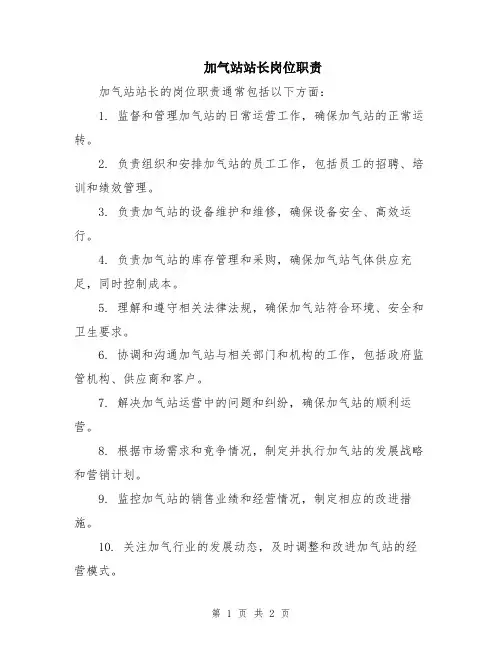 加气站站长岗位职责

加气站站长的岗位职责通常包括以下方面：

1. 监督和管理加气站的日常运营工作，确保加气站的正常运转。

2. 负责组织和安排加气站的员工工作，包括员工的招聘、培训和绩效管理。

3. 负责加气站的设备维护和维修，确保设备安全、高效运行。

4. 负责加气站的库存管理和采购，确保加气站气体供应充足，同时控制成本。

5. 理解和遵守相关法律法规，确保加气站符合环境、安全和卫生要求。

6. 协调和沟通加气站与相关部门和机构的工作，包括政府监管机构、供应商和客户。

7. 解决加气站运营中的问题和纠纷，确保加气站的顺利运营。

8. 根据市场需求和竞争情况，制定并执行加气站的发展战略和营销计划。

9. 监控加气站的销售业绩和经营情况，制定相应的改进措施。

10. 关注加气行业的发展动态，及时调整和改进加气站的经营模式。

第 1 页 共 2 页